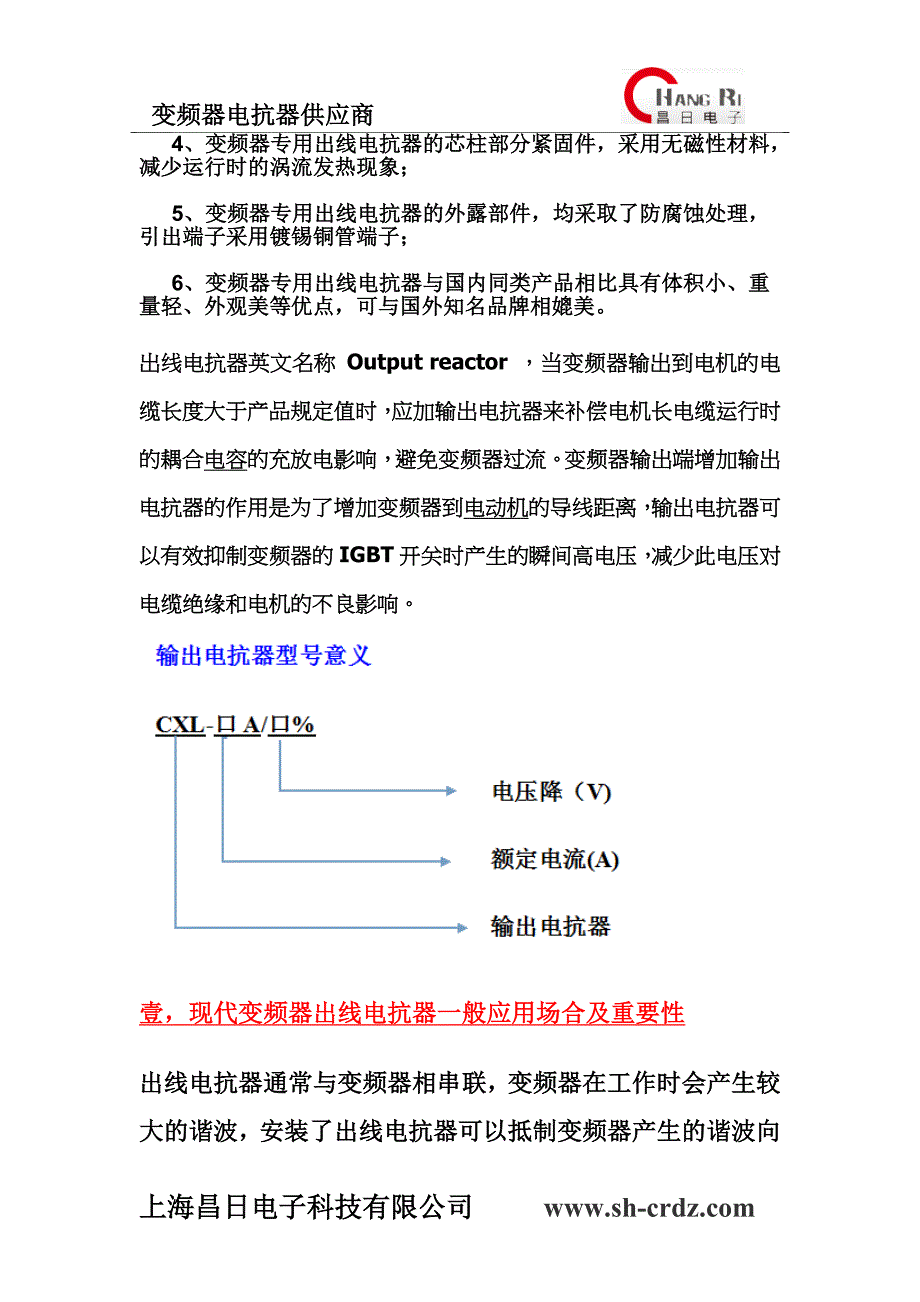 变频器电抗器供应商

CHANG RI 昌日电子

4、变频器专用出线电抗器的芯柱部分紧固件，采用无磁性材料，减少运行时的涡流发热现象；

5、变频器专用出线电抗器的外露部件，均采取了防腐蚀处理，引出端子采用镀锡铜管端子；

6、变频器专用出线电抗器与国内同类产品相比具有体积小、重量轻、外观美等优点，可与国外知名品牌相媲美。

出线电抗器英文名称 Output reactor ，当变频器输出到电机的电缆长度大于产品规定值时，应加输出电抗器来补偿电机长电缆运行时的耦合电容的充放电影响，避免变频器过流。变频器输出端增加输出电抗器的作用是为了增加变频器到电动机的导线距离，输出电抗器可以有效抑制变频器的 IGBT 开关时产生的瞬间高电压，减少此电压对电缆绝缘和电机的不良影响。

输出电抗器型号意义

CXL-口 A/口%

电压降（V）

额定电流(A)

输出电抗器

壹，现代变频器出线电抗器一般应用场合及重要性

出线电抗器通常与变频器相串联，变频器在工作时会产生较大的谐波，安装了出线电抗器可以抵制变频器产生的谐波向

上海昌日电子科技有限公司 www.sh-crdz.com